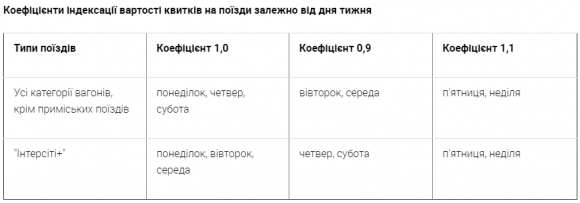 Коефіцієнти індексації вартості квитків на поїзди залежно від дня тижня

| Типи поїздів | Коефіцієнт 1,0 | Коефіцієнт 0,9 | Коефіцієнт 1,1 |
|---|---|---|---|
| Усі категорії вагонів, крім приміських поїздів | понеділок, четвер, субота | вівторок, середа | п'ятниця, неділя |
| "Інтерсіті+" | понеділок, вівторок, середа | четвер, субота | п'ятниця, неділя |